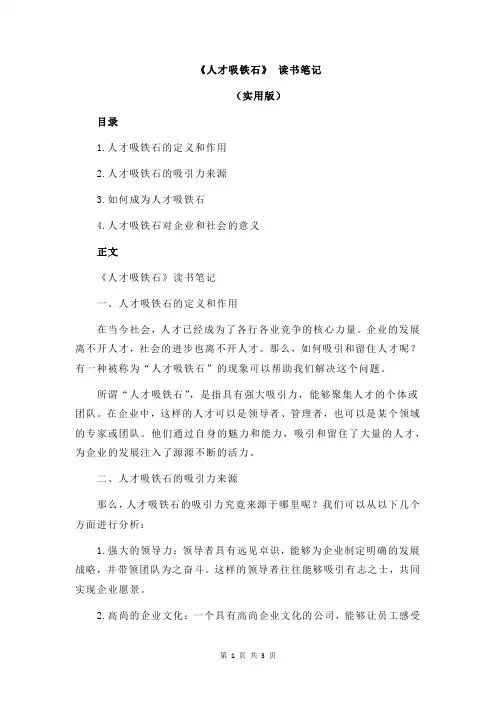 《人才吸铁石》 读书笔记

（实用版）

目录

1.人才吸铁石的定义和作用

2.人才吸铁石的吸引力来源

3.如何成为人才吸铁石

4.人才吸铁石对企业和社会的意义

正文

《人才吸铁石》读书笔记

一、人才吸铁石的定义和作用

在当今社会，人才已经成为了各行各业竞争的核心力量。企业的发展离不开人才，社会的进步也离不开人才。那么，如何吸引和留住人才呢？有一种被称为“人才吸铁石”的现象可以帮助我们解决这个问题。

所谓“人才吸铁石”，是指具有强大吸引力，能够聚集人才的个体或团队。在企业中，这样的人才可以是领导者、管理者，也可以是某个领域的专家或团队。他们通过自身的魅力和能力，吸引和留住了大量的人才，为企业的发展注入了源源不断的活力。

二、人才吸铁石的吸引力来源

那么，人才吸铁石的吸引力究竟来源于哪里呢？我们可以从以下几个方面进行分析：

1.强大的领导力：领导者具有远见卓识，能够为企业制定明确的发展战略，并带领团队为之奋斗。这样的领导者往往能够吸引有志之士，共同实现企业愿景。

2.高尚的企业文化：一个具有高尚企业文化的公司，能够让员工感受

第 1 页 共 3 页